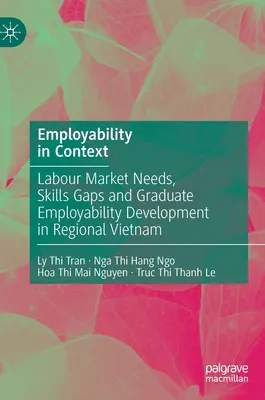 Employability in Context

Labour Market Needs, Skills Gaps and Graduate Employability Development in Regional Vietnam

Ly Thi Tran · Nga Thi Hang Ngo
Hoa Thi Mai Nguyen · Truc Thi Thanh Le

palgrave
macmillan